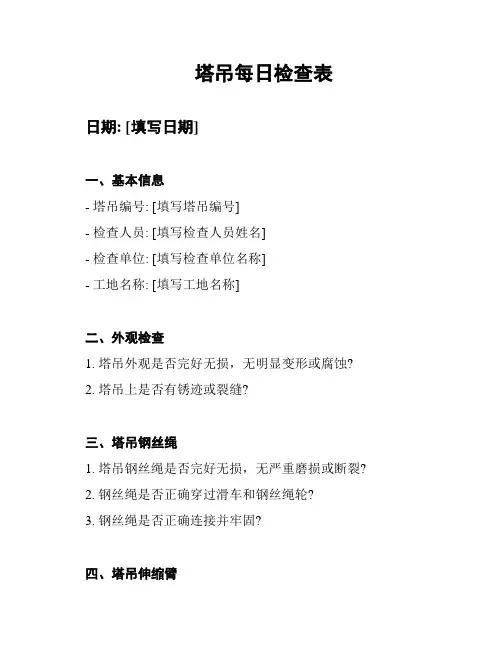 塔吊每日检查表

日期: [填写日期]

一、基本信息

- 塔吊编号: [填写塔吊编号]
- 检查人员: [填写检查人员姓名]
- 检查单位: [填写检查单位名称]
- 工地名称: [填写工地名称]

二、外观检查

1. 塔吊外观是否完好无损，无明显变形或腐蚀?
2. 塔吊上是否有锈迹或裂缝?

三、塔吊钢丝绳

1. 塔吊钢丝绳是否完好无损，无严重磨损或断裂?
2. 钢丝绳是否正确穿过滑车和钢丝绳轮?
3. 钢丝绳是否正确连接并牢固?

四、塔吊伸缩臂